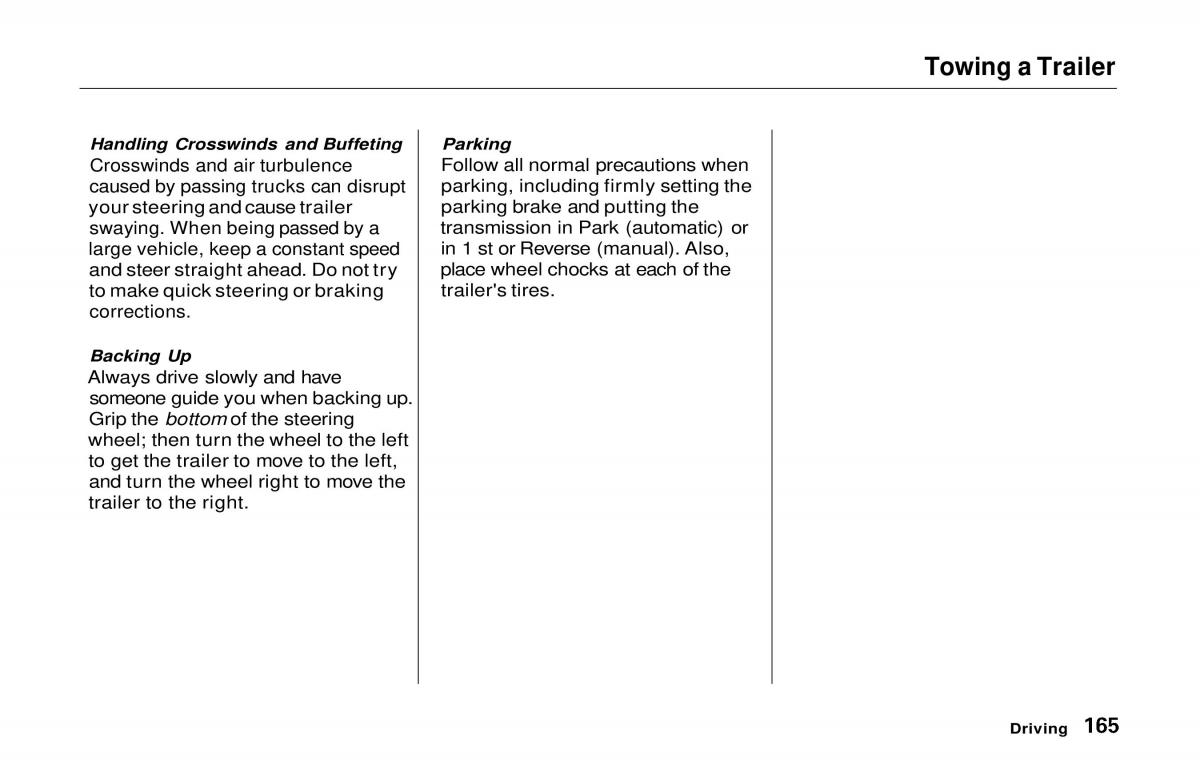 Towing a Trailer

Handling Crosswinds and Buffeting
Crosswinds and air turbulence caused by passing trucks can disrupt your steering and cause trailer swaying. When being passed by a large vehicle, keep a constant speed and steer straight ahead. Do not try to make quick steering or braking corrections.

Backing Up
Always drive slowly and have someone guide you when backing up. Grip the bottom of the steering wheel; then turn the wheel to the left to get the trailer to move to the left, and turn the wheel right to move the trailer to the right.

Parking
Follow all normal precautions when parking, including firmly setting the parking brake and putting the transmission in Park (automatic) or in 1 st or Reverse (manual). Also, place wheel chocks at each of the trailer's tires.

Driving 165